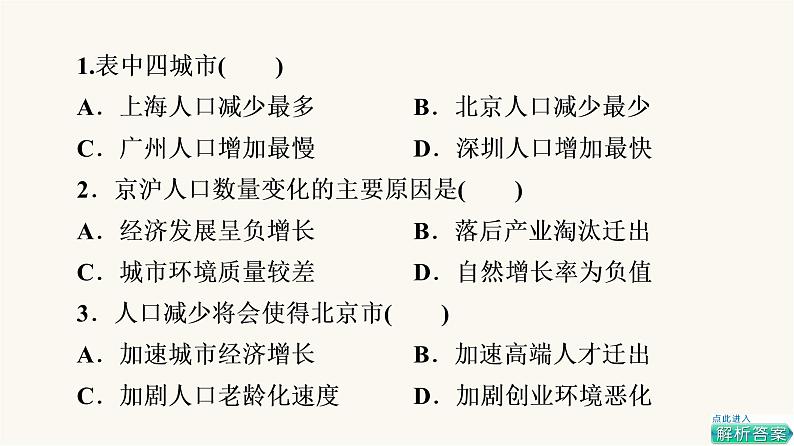 1.表中四城市(　　)

A．上海人口减少最多

B．北京人口减少最少

C．广州人口增加最慢

D．深圳人口增加最快

2．京沪人口数量变化的主要原因是(　　)

A．经济发展呈负增长

B．落后产业淘汰迁出

C．城市环境质量较差

D．自然增长率为负值

3．人口减少将会使得北京市(　　)

A．加速城市经济增长

B．加速高端人才迁出

C．加剧人口老龄化速度

D．加剧创业环境恶化

点此进入
解析答案